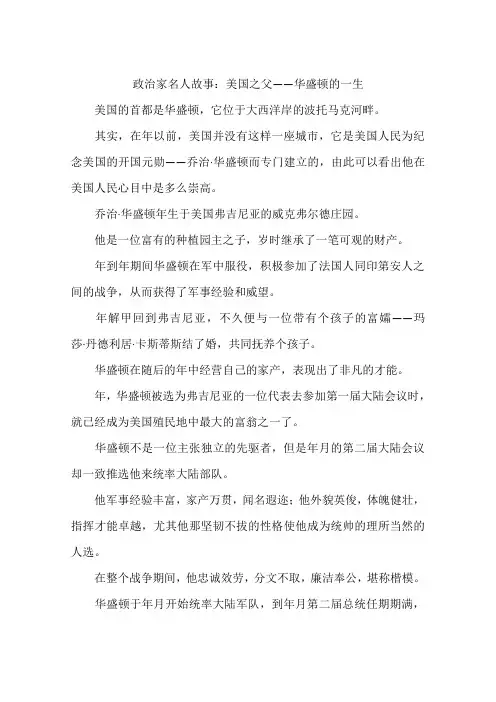 政治家名人故事：美国之父——华盛顿的一生

美国的首都是华盛顿，它位于大西洋岸的波托马克河畔。

其实，在年以前，美国并没有这样一座城市，它是美国人民为纪念美国的开国元勋——乔治·华盛顿而专门建立的，由此可以看出他在美国人民心目中是多么崇高。

乔治·华盛顿年生于美国弗吉尼亚的威克弗尔德庄园。

他是一位富有的种植园主之子，岁时继承了一笔可观的财产。

年到年期间华盛顿在军中服役，积极参加了法国人同印第安人之间的战争，从而获得了军事经验和威望。

年解甲回到弗吉尼亚，不久便与一位带有个孩子的富孀——玛莎·丹德利居·卡斯蒂斯结了婚，共同抚养个孩子。

华盛顿在随后的年中经营自己的家产，表现出了非凡的才能。

年，华盛顿被选为弗吉尼亚的一位代表去参加第一届大陆会议时，就已经成为美国殖民地中最大的富翁之一了。

华盛顿不是一位主张独立的先驱者，但是年月的第二届大陆会议却一致推选他来统率大陆部队。

他军事经验丰富，家产万贯，闻名遐迩；他外貌英俊，体魄健壮，指挥才能卓越，尤其他那坚韧不拔的性格使他成为统帅的理所当然的人选。

在整个战争期间，他忠诚效劳，分文不取，廉洁奉公，堪称楷模。

华盛顿于年月开始统率大陆军队，到年月第二届总统任期期满，